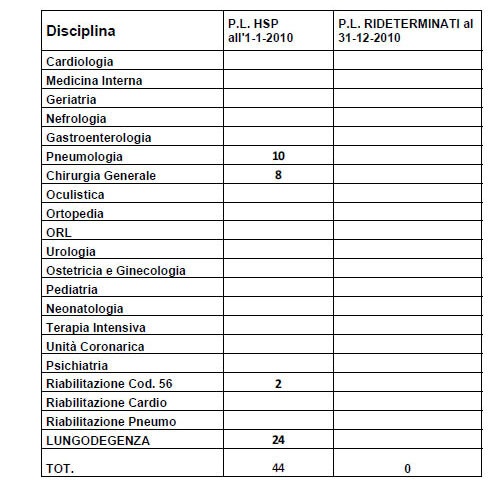 | Disciplina | P.L. HSP all'1-1-2010 | P.L. RIDETERMINATI al 31-12-2010 |
|---|---|---|
| Cardiologia | | |
| Medicina Interna | | |
| Geriatria | | |
| Nefrologia | | |
| Gastroenterologia | | |
| Pneumologia | 10 | |
| Chirurgia Generale | 8 | |
| Oculistica | | |
| Ortopedia | | |
| ORL | | |
| Urologia | | |
| Ostetricia e Ginecologia | | |
| Pediatria | | |
| Neonatologia | | |
| Terapia Intensiva | | |
| Unità Coronarica | | |
| Psichiatria | | |
| Riabilitazione Cod. 56 | 2 | |
| Riabilitazione Cardio | | |
| Riabilitazione Pneumo | | |
| LUNGODEGENZA | 24 | |
| TOT. | 44 | 0 |